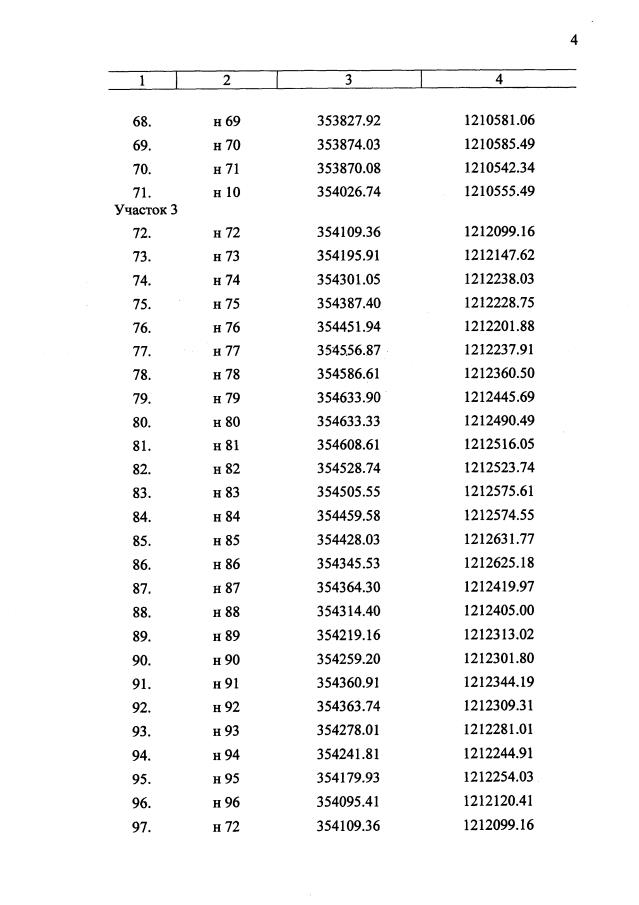 4

| 1 | 2 | 3 | 4 |
|---|---|---|---|
| 68. | н 69 | 353827.92 | 1210581.06 |
| 69. | н 70 | 353874.03 | 1210585.49 |
| 70. | н 71 | 353870.08 | 1210542.34 |
| 71. | н 10 | 354026.74 | 1210555.49 |
| Участок 3 | | | |
| 72. | н 72 | 354109.36 | 1212099.16 |
| 73. | н 73 | 354195.91 | 1212147.62 |
| 74. | н 74 | 354301.05 | 1212238.03 |
| 75. | н 75 | 354387.40 | 1212228.75 |
| 76. | н 76 | 354451.94 | 1212201.88 |
| 77. | н 77 | 354556.87 | 1212237.91 |
| 78. | н 78 | 354586.61 | 1212360.50 |
| 79. | н 79 | 354633.90 | 1212445.69 |
| 80. | н 80 | 354633.33 | 1212490.49 |
| 81. | н 81 | 354608.61 | 1212516.05 |
| 82. | н 82 | 354528.74 | 1212523.74 |
| 83. | н 83 | 354505.55 | 1212575.61 |
| 84. | н 84 | 354459.58 | 1212574.55 |
| 85. | н 85 | 354428.03 | 1212631.77 |
| 86. | н 86 | 354345.53 | 1212625.18 |
| 87. | н 87 | 354364.30 | 1212419.97 |
| 88. | н 88 | 354314.40 | 1212405.00 |
| 89. | н 89 | 354219.16 | 1212313.02 |
| 90. | н 90 | 354259.20 | 1212301.80 |
| 91. | н 91 | 354360.91 | 1212344.19 |
| 92. | н 92 | 354363.74 | 1212309.31 |
| 93. | н 93 | 354278.01 | 1212281.01 |
| 94. | н 94 | 354241.81 | 1212244.91 |
| 95. | н 95 | 354179.93 | 1212254.03 |
| 96. | н 96 | 354095.41 | 1212120.41 |
| 97. | н 72 | 354109.36 | 1212099.16 |